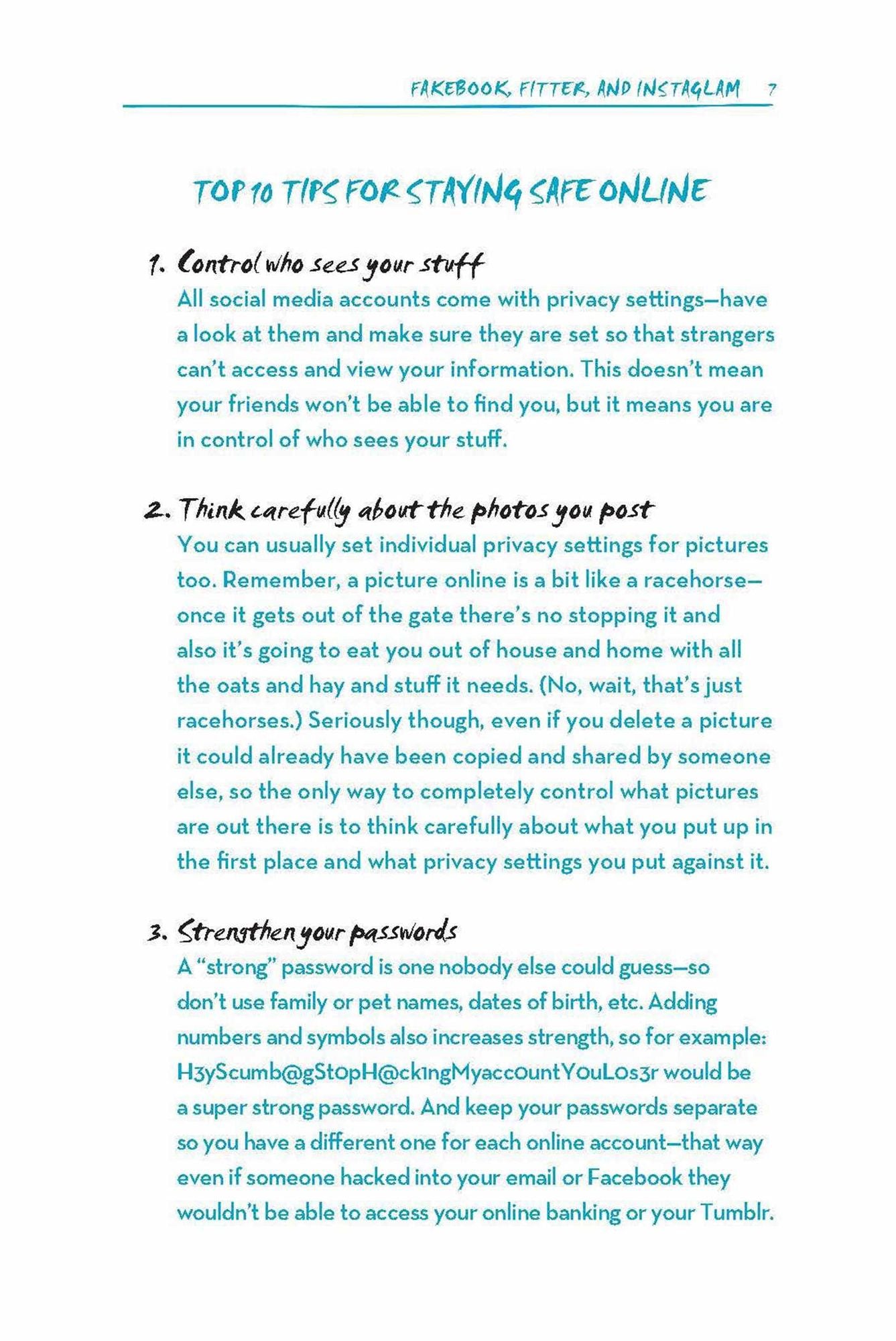 FAKEBOOK, FITTER, AND INSTAGLAM 7

TOP 10 TIPS FOR STAYING SAFE ONLINE

1. Control who sees your stuff
All social media accounts come with privacy settings—have a look at them and make sure they are set so that strangers can't access and view your information. This doesn't mean your friends won't be able to find you, but it means you are in control of who sees your stuff.

2. Think carefully about the photos you post
You can usually set individual privacy settings for pictures too. Remember, a picture online is a bit like a racehorse—once it gets out of the gate there's no stopping it and also it's going to eat you out of house and home with all the oats and hay and stuff it needs. (No, wait, that's just racehorses.) Seriously though, even if you delete a picture it could already have been copied and shared by someone else, so the only way to completely control what pictures are out there is to think carefully about what you put up in the first place and what privacy settings you put against it.

3. Strengthen your passwords
A "strong" password is one nobody else could guess—so don't use family or pet names, dates of birth, etc. Adding numbers and symbols also increases strength, so for example: H3yScumb@gSt0pH@ck1ngMyacc0untY0uL0s3r would be a super strong password. And keep your passwords separate so you have a different one for each online account—that way even if someone hacked into your email or Facebook they wouldn't be able to access your online banking or your Tumblr.